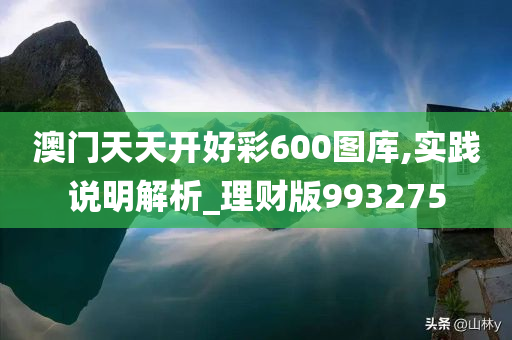 澳门天天开好彩600图库,实践说明解析_理财版993275

头条 @山林y